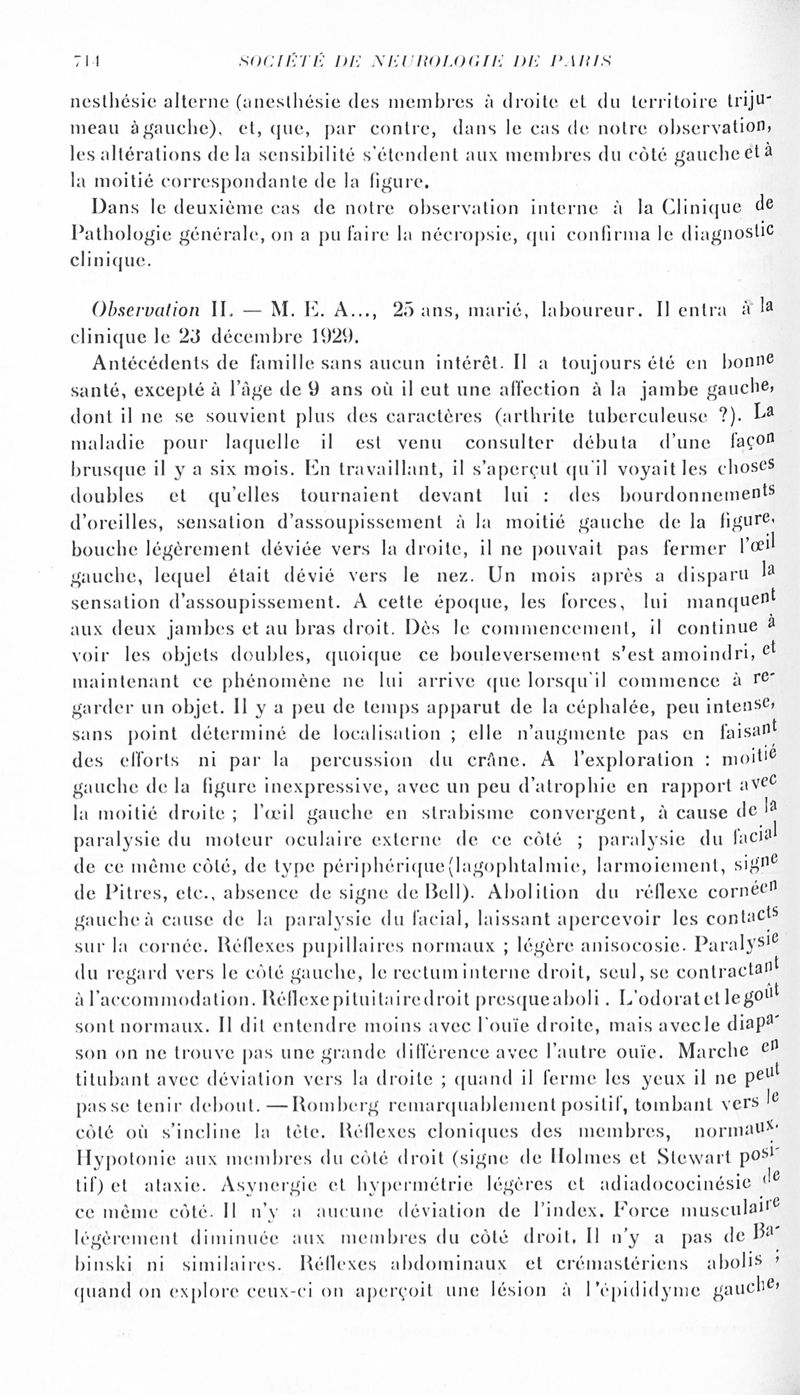 714 SOCIÉTÉ DE NEUROLOGIE DE PARIS

nesthésie alterne (anesthésie des membres à droite et du territoire trijumeau à gauche), et, que, par contre, dans le cas de notre observation, les altérations de la sensibilité s'étendent aux membres du côté gauche et à la moitié correspondante de la figure.

Dans le deuxième cas de notre observation interne à la Clinique de Pathologie générale, on a pu faire la nécropsie, qui confirma le diagnostic clinique.

Observation II. — M. E. A..., 25 ans, marié, laboureur. Il entra à la clinique le 23 décembre 1929.

Antécédents de famille sans aucun intérêt. Il a toujours été en bonne santé, excepté à l'âge de 9 ans où il eut une affection à la jambe gauche, dont il ne se souvient plus des caractères (arthrite tuberculeuse ?). La maladie pour laquelle il est venu consulter débuta d'une façon brusque il y a six mois. En travaillant, il s'aperçut qu'il voyait les choses doubles et qu'elles tournaient devant lui : des bourdonnements d'oreilles, sensation d'assoupissement à la moitié gauche de la figure, bouche légèrement déviée vers la droite, il ne pouvait pas fermer l'œil gauche, lequel était dévié vers le nez. Un mois après a disparu la sensation d'assoupissement. A cette époque, les forces, lui manquent aux deux jambes et au bras droit. Dès le commencement, il continue à voir les objets doubles, quoique ce bouleversement s'est amoindri, et maintenant ce phénomène ne lui arrive que lorsqu'il commence à regarder un objet. Il y a peu de temps apparut de la céphalée, peu intense, sans point déterminé de localisation ; elle n'augmente pas en faisant des efforts ni par la percussion du crâne. A l'exploration : moitié gauche de la figure inexpressive, avec un peu d'atrophie en rapport avec la moitié droite ; l'œil gauche en strabisme convergent, à cause de la paralysie du moteur oculaire externe de ce côté ; paralysie du facial de ce même côté, de type périphérique (lagophtalmie, larmoiement, signe de Pitres, etc., absence de signe de Bell). Abolition du réflexe cornéen gauche à cause de la paralysie du facial, laissant apercevoir les contacts sur la cornée. Réflexes pupillaires normaux ; légère anisocosie. Paralysie du regard vers le côté gauche, le rectum interne droit, seul, se contractant à l'accommodation. Réflexe pituitaire droit presque aboli. L'odorat et le goût sont normaux. Il dit entendre moins avec l'ouïe droite, mais avec le diapason on ne trouve pas une grande différence avec l'autre ouïe. Marche en titubant avec déviation vers la droite ; quand il ferme les yeux il ne peut pas se tenir debout. — Romberg remarquablement positif, tombant vers le côté où s'incline la tête. Réflexes cloniques des membres, normaux. Hypotonie aux membres du côté droit (signe de Holmes et Stewart positif) et ataxie. Asynergie et hypermétrie légères et adiadococinésie de ce même côté. Il n'y a aucune déviation de l'index. Force musculaire légèrement diminuée aux membres du côté droit. Il n'y a pas de Babinski ni similaires. Réflexes abdominaux et crémastériens abolis ; quand on explore ceux-ci on aperçoit une lésion à l'épididyme gauche,